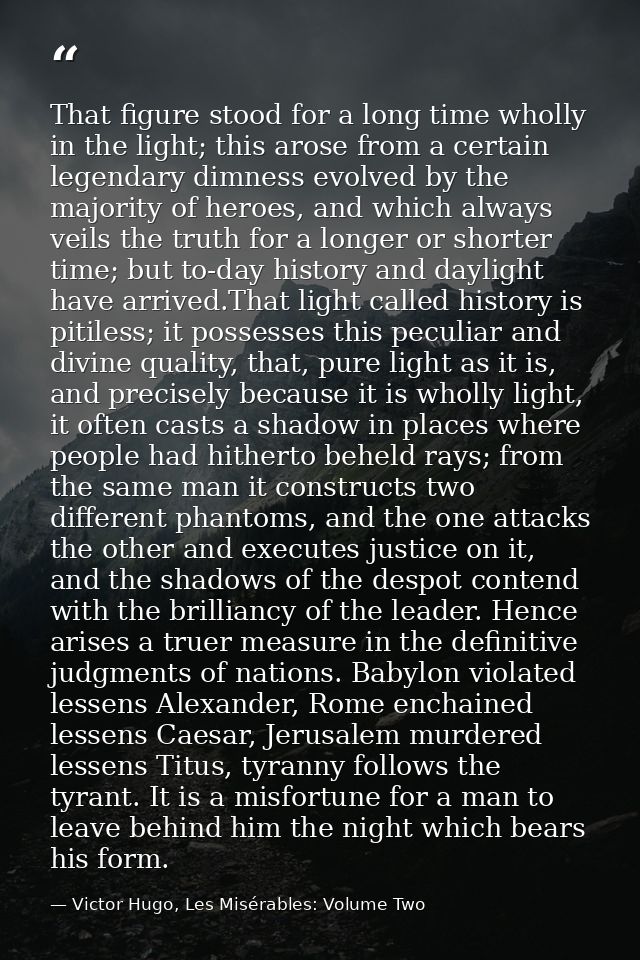 "

That figure stood for a long time wholly in the light; this arose from a certain legendary dimness evolved by the majority of heroes, and which always veils the truth for a longer or shorter time; but to-day history and daylight have arrived.That light called history is pitiless; it possesses this peculiar and divine quality, that, pure light as it is, and precisely because it is wholly light, it often casts a shadow in places where people had hitherto beheld rays; from the same man it constructs two different phantoms, and the one attacks the other and executes justice on it, and the shadows of the despot contend with the brilliancy of the leader. Hence arises a truer measure in the definitive judgments of nations. Babylon violated lessens Alexander, Rome enchained lessens Caesar, Jerusalem murdered lessens Titus, tyranny follows the tyrant. It is a misfortune for a man to leave behind him the night which bears his form.

— Victor Hugo, Les Misérables: Volume Two